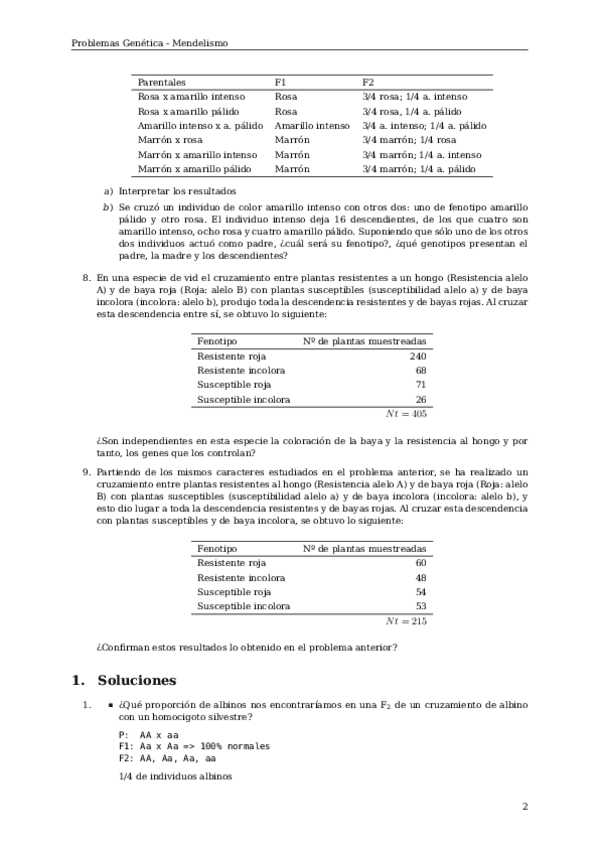 Problemas Genética - Mendelismo

| Parentales | F1 | F2 |
|---|---|---|
| Rosa x amarillo intenso | Rosa | 3/4 rosa; 1/4 a. intenso |
| Rosa x amarillo pálido | Rosa | 3/4 rosa, 1/4 a. pálido |
| Amarillo intenso x a. pálido | Amarillo intenso | 3/4 a. intenso; 1/4 a. pálido |
| Marrón x rosa | Marrón | 3/4 marrón; 1/4 rosa |
| Marrón x amarillo intenso | Marrón | 3/4 marrón; 1/4 a. intenso |
| Marrón x amarillo pálido | Marrón | 3/4 marrón; 1/4 a. pálido |

a) Interpretar los resultados

b) Se cruzó un individuo de color amarillo intenso con otros dos: uno de fenotipo amarillo pálido y otro rosa. El individuo intenso deja 16 descendientes, de los que cuatro son amarillo intenso, ocho rosa y cuatro amarillo pálido. Suponiendo que sólo uno de los otros dos individuos actuó como padre, ¿cuál será su fenotipo?, ¿qué genotipos presentan el padre, la madre y los descendientes?

8. En una especie de vid el cruzamiento entre plantas resistentes a un hongo (Resistencia alelo A) y de baya roja (Roja: alelo B) con plantas susceptibles (susceptibilidad alelo a) y de baya incolora (incolora: alelo b), produjo toda la descendencia resistentes y de bayas rojas. Al cruzar esta descendencia entre sí, se obtuvo lo siguiente:

| Fenotipo | Nº de plantas muestreadas |
|---|---|
| Resistente roja | 240 |
| Resistente incolora | 68 |
| Susceptible roja | 71 |
| Susceptible incolora | 26 |
| | $Nt = 405$ |

¿Son independientes en esta especie la coloración de la baya y la resistencia al hongo y por tanto, los genes que los controlan?

9. Partiendo de los mismos caracteres estudiados en el problema anterior, se ha realizado un cruzamiento entre plantas resistentes al hongo (Resistencia alelo A) y de baya roja (Roja: alelo B) con plantas susceptibles (susceptibilidad alelo a) y de baya incolora (incolora: alelo b), y esto dio lugar a toda la descendencia resistentes y de bayas rojas. Al cruzar esta descendencia con plantas susceptibles y de baya incolora, se obtuvo lo siguiente:

| Fenotipo | Nº de plantas muestreadas |
|---|---|
| Resistente roja | 60 |
| Resistente incolora | 48 |
| Susceptible roja | 54 |
| Susceptible incolora | 53 |
| | $Nt = 215$ |

¿Confirman estos resultados lo obtenido en el problema anterior?

1. Soluciones

1. ▪ ¿Qué proporción de albinos nos encontraríamos en una $F_2$ de un cruzamiento de albino con un homocigoto silvestre?

P: AA x aa
F1: Aa x Aa => 100% normales
F2: AA, Aa, Aa, aa

1/4 de individuos albinos

2